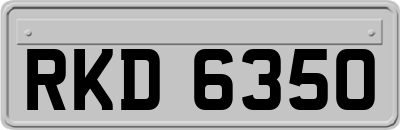 RKD 6350